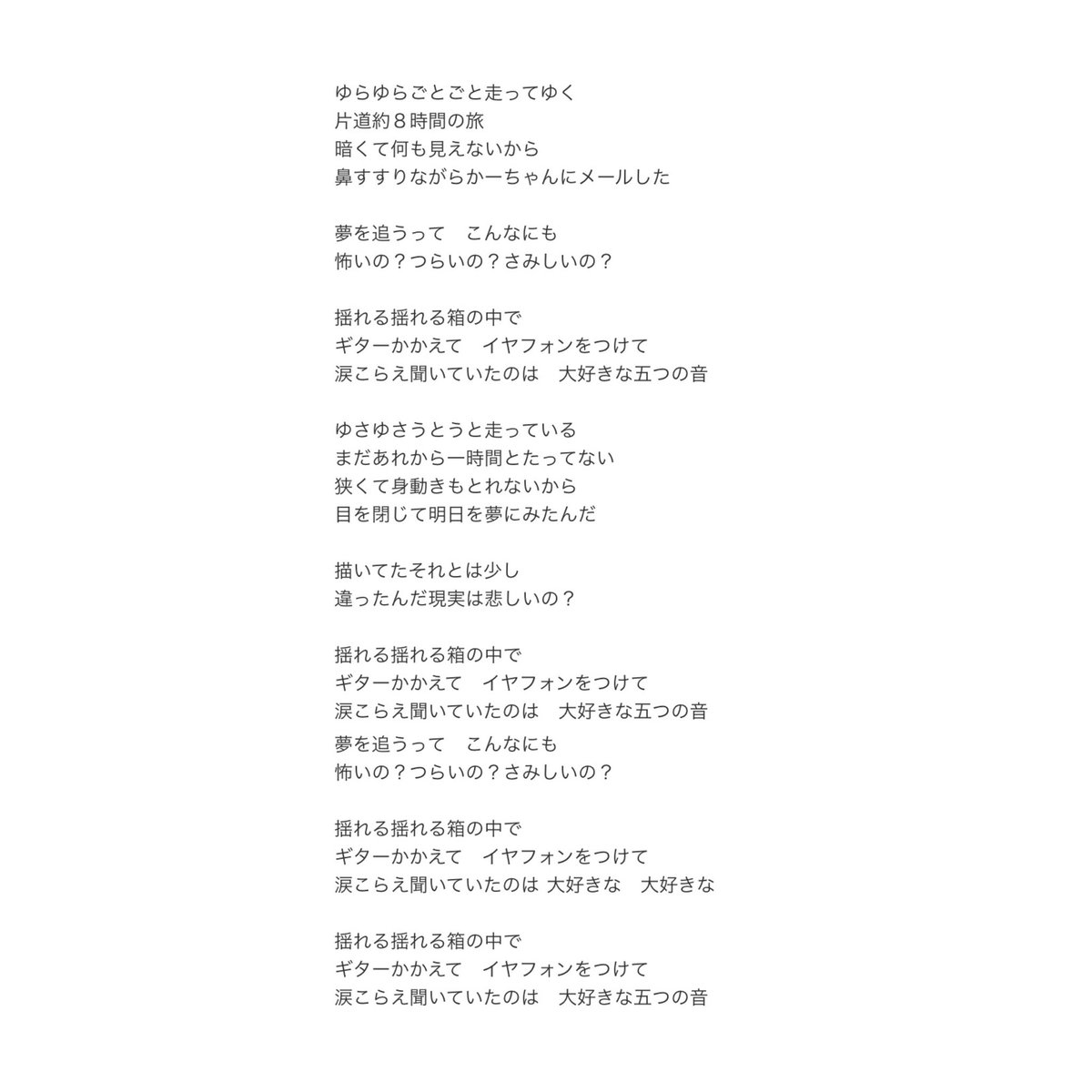 ゆらゆらごとごと走ってゆく
片道約８時間の旅
暗くて何も見えないから
鼻すすりながらかーちゃんにメールした

夢を追うって　こんなにも
怖いの？つらいの？さみしいの？

揺れる揺れる箱の中で
ギターかかえて　イヤフォンをつけて
涙こらえ聞いていたのは　大好きな五つの音

ゆさゆさうとうと走っている
まだあれから一時間とたってない
狭くて身動きもとれないから
目を閉じて明日を夢にみたんだ

描いてたそれとは少し
違ったんだ現実は悲しいの？

揺れる揺れる箱の中で
ギターかかえて　イヤフォンをつけて
涙こらえ聞いていたのは　大好きな五つの音
夢を追うって　こんなにも
怖いの？つらいの？さみしいの？

揺れる揺れる箱の中で
ギターかかえて　イヤフォンをつけて
涙こらえ聞いていたのは 大好きな　大好きな

揺れる揺れる箱の中で
ギターかかえて　イヤフォンをつけて
涙こらえ聞いていたのは　大好きな五つの音